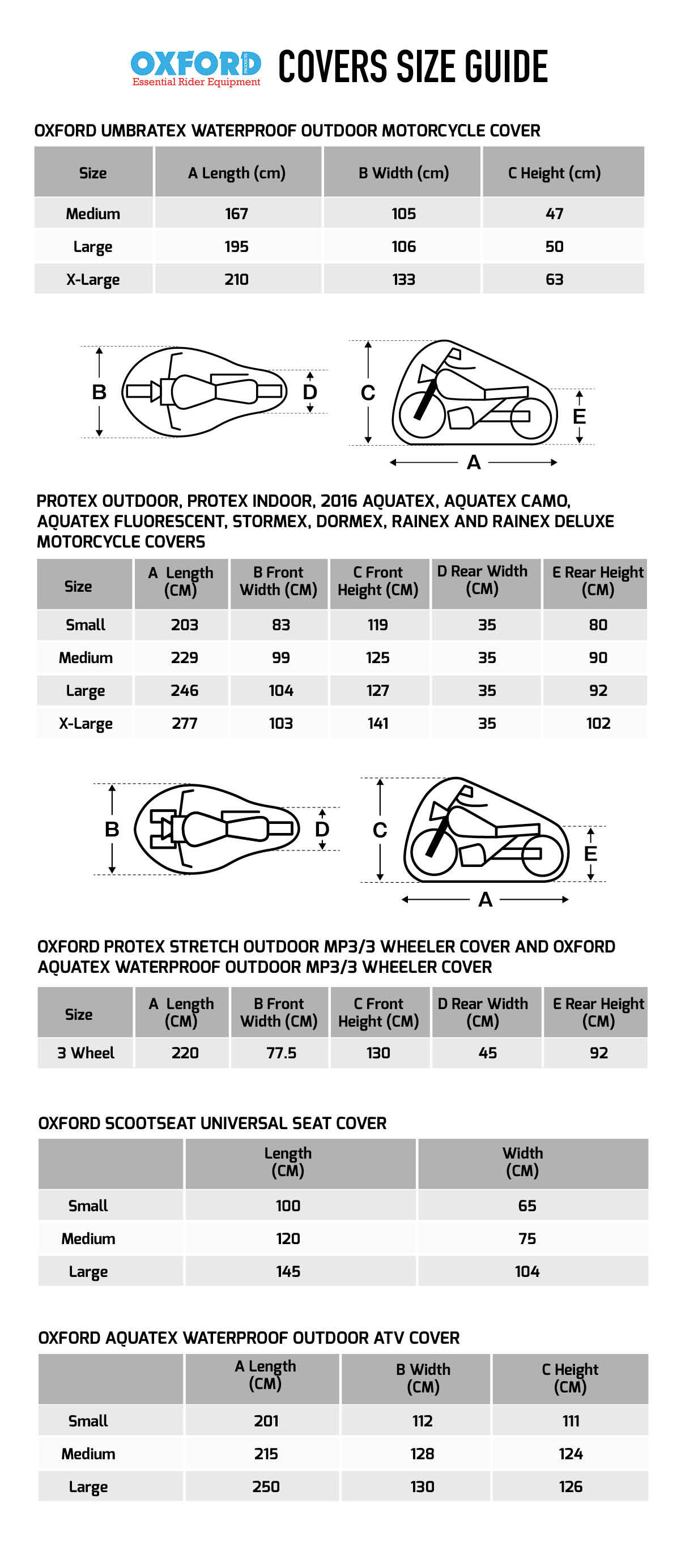 OXFORD Essential Rider Equipment COVERS SIZE GUIDE

OXFORD UMBRATEX WATERPROOF OUTDOOR MOTORCYCLE COVER

| Size | A Length (cm) | B Width (cm) | C Height (cm) |
|---|---|---|---|
| Medium | 167 | 105 | 47 |
| Large | 195 | 106 | 50 |
| X-Large | 210 | 133 | 63 |

B D C E A

PROTEX OUTDOOR, PROTEX INDOOR, 2016 AQUATEX, AQUATEX CAMO, AQUATEX FLUORESCENT, STORMEX, DORMEX, RAINEX AND RAINEX DELUXE MOTORCYCLE COVERS

| Size | A Length (CM) | B Front Width (CM) | C Front Height (CM) | D Rear Width (CM) | E Rear Height (CM) |
|---|---|---|---|---|---|
| Small | 203 | 83 | 119 | 35 | 80 |
| Medium | 229 | 99 | 125 | 35 | 90 |
| Large | 246 | 104 | 127 | 35 | 92 |
| X-Large | 277 | 103 | 141 | 35 | 102 |

B D C E A

OXFORD PROTEX STRETCH OUTDOOR MP3/3 WHEELER COVER AND OXFORD AQUATEX WATERPROOF OUTDOOR MP3/3 WHEELER COVER

| Size | A Length (CM) | B Front Width (CM) | C Front Height (CM) | D Rear Width (CM) | E Rear Height (CM) |
|---|---|---|---|---|---|
| 3 Wheel | 220 | 77.5 | 130 | 45 | 92 |

OXFORD SCOOTSEAT UNIVERSAL SEAT COVER

| | Length (CM) | Width (CM) |
|---|---|---|
| Small | 100 | 65 |
| Medium | 120 | 75 |
| Large | 145 | 104 |

OXFORD AQUATEX WATERPROOF OUTDOOR ATV COVER

| | A Length (CM) | B Width (CM) | C Height (CM) |
|---|---|---|---|
| Small | 201 | 112 | 111 |
| Medium | 215 | 128 | 124 |
| Large | 250 | 130 | 126 |